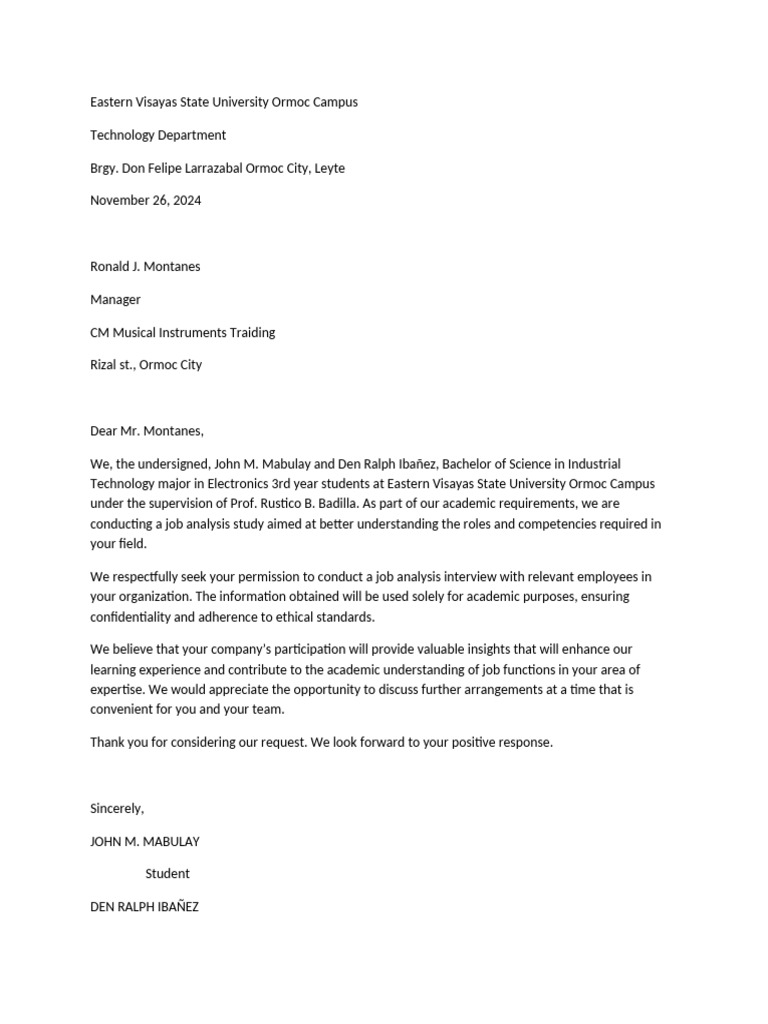 Eastern Visayas State University Ormoc Campus

Technology Department

Brgy. Don Felipe Larrazabal Ormoc City, Leyte

November 26, 2024

Ronald J. Montanes

Manager

CM Musical Instruments Traiding

Rizal st., Ormoc City

Dear Mr. Montanes,

We, the undersigned, John M. Mabulay and Den Ralph Ibañez, Bachelor of Science in Industrial Technology major in Electronics 3rd year students at Eastern Visayas State University Ormoc Campus under the supervision of Prof. Rustico B. Badilla. As part of our academic requirements, we are conducting a job analysis study aimed at better understanding the roles and competencies required in your field.

We respectfully seek your permission to conduct a job analysis interview with relevant employees in your organization. The information obtained will be used solely for academic purposes, ensuring confidentiality and adherence to ethical standards.

We believe that your company's participation will provide valuable insights that will enhance our learning experience and contribute to the academic understanding of job functions in your area of expertise. We would appreciate the opportunity to discuss further arrangements at a time that is convenient for you and your team.

Thank you for considering our request. We look forward to your positive response.

Sincerely,

JOHN M. MABULAY

Student

DEN RALPH IBAÑEZ